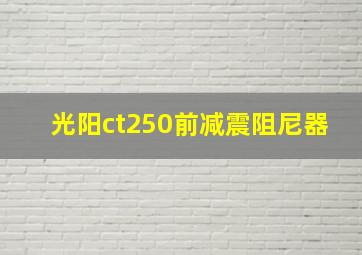 光阳ct250前减震阻尼器